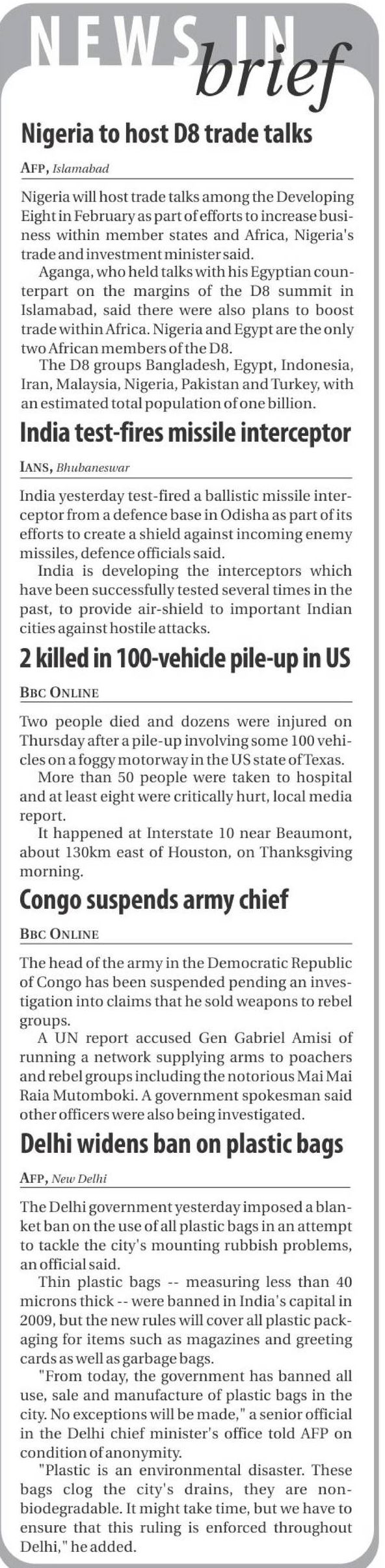 NEWS IN brief

Nigeria to host D8 trade talks

AFP, Islamabad

Nigeria will host trade talks among the Developing Eight in February as part of efforts to increase business within member states and Africa, Nigeria's trade and investment minister said.

Aganga, who held talks with his Egyptian counterpart on the margins of the D8 summit in Islamabad, said there were also plans to boost trade within Africa. Nigeria and Egypt are the only two African members of the D8.

The D8 groups Bangladesh, Egypt, Indonesia, Iran, Malaysia, Nigeria, Pakistan and Turkey, with an estimated total population of one billion.

India test-fires missile interceptor

IANS, Bhubaneswar

India yesterday test-fired a ballistic missile interceptor from a defence base in Odisha as part of its efforts to create a shield against incoming enemy missiles, defence officials said.

India is developing the interceptors which have been successfully tested several times in the past, to provide air-shield to important Indian cities against hostile attacks.

2 killed in 100-vehicle pile-up in US

BBC ONLINE

Two people died and dozens were injured on Thursday after a pile-up involving some 100 vehicles on a foggy motorway in the US state of Texas.

More than 50 people were taken to hospital and at least eight were critically hurt, local media report.

It happened at Interstate 10 near Beaumont, about 130km east of Houston, on Thanksgiving morning.

Congo suspends army chief

BBC ONLINE

The head of the army in the Democratic Republic of Congo has been suspended pending an investigation into claims that he sold weapons to rebel groups.

A UN report accused Gen Gabriel Amisi of running a network supplying arms to poachers and rebel groups including the notorious Mai Mai Raia Mutomboki. A government spokesman said other officers were also being investigated.

Delhi widens ban on plastic bags

AFP, New Delhi

The Delhi government yesterday imposed a blanket ban on the use of all plastic bags in an attempt to tackle the city's mounting rubbish problems, an official said.

Thin plastic bags -- measuring less than 40 microns thick -- were banned in India's capital in 2009, but the new rules will cover all plastic packaging for items such as magazines and greeting cards as well as garbage bags.

"From today, the government has banned all use, sale and manufacture of plastic bags in the city. No exceptions will be made," a senior official in the Delhi chief minister's office told AFP on condition of anonymity.

"Plastic is an environmental disaster. These bags clog the city's drains, they are non-biodegradable. It might take time, but we have to ensure that this ruling is enforced throughout Delhi," he added.